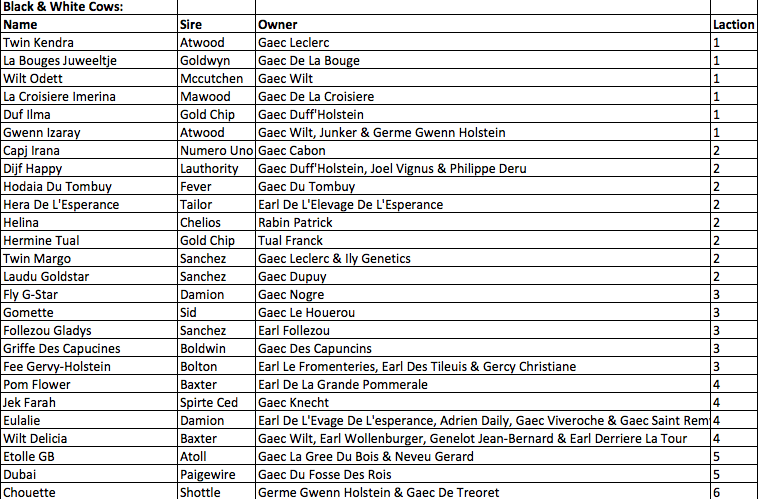 | Black & White Cows: | | | |
|---|---|---|---|
| Name | Sire | Owner | Laction |
| Twin Kendra | Atwood | Gaec Leclerc | 1 |
| La Bouges Juweeltje | Goldwyn | Gaec De La Bouge | 1 |
| Wilt Odett | Mccutchen | Gaec Wilt | 1 |
| La Croisiere Imerina | Mawood | Gaec De La Croisiere | 1 |
| Duf Ilma | Gold Chip | Gaec Duff'Holstein | 1 |
| Gwenn Izaray | Atwood | Gaec Wilt, Junker & Germe Gwenn Holstein | 1 |
| Capj Irana | Numero Uno | Gaec Cabon | 2 |
| Dijf Happy | Lauthority | Gaec Duff'Holstein, Joel Vignus & Philippe Deru | 2 |
| Hodaia Du Tombuy | Fever | Gaec Du Tombuy | 2 |
| Hera De L'Esperance | Tailor | Earl De L'Elevage De L'Esperance | 2 |
| Helina | Chelios | Rabin Patrick | 2 |
| Hermine Tual | Gold Chip | Tual Franck | 2 |
| Twin Margo | Sanchez | Gaec Leclerc & Ily Genetics | 2 |
| Laudu Goldstar | Sanchez | Gaec Dupuy | 2 |
| Fly G-Star | Damion | Gaec Nogre | 3 |
| Gomette | Sid | Gaec Le Houerou | 3 |
| Follezou Gladys | Sanchez | Earl Follezou | 3 |
| Griffe Des Capucines | Boldwin | Gaec Des Capuncins | 3 |
| Fee Gervy-Holstein | Bolton | Earl Le Fromenteries, Earl Des Tileuis & Gercy Christiane | 3 |
| Pom Flower | Baxter | Earl De La Grande Pommerale | 4 |
| Jek Farah | Spirte Ced | Gaec Knecht | 4 |
| Eulalie | Damion | Earl De L'Evage De L'esperance, Adrien Daily, Gaec Viveroche & Gaec Saint Rem | 4 |
| Wilt Delicia | Baxter | Gaec Wilt, Earl Wollenburger, Genelot Jean-Bernard & Earl Derriere La Tour | 4 |
| Etolle GB | Atoll | Gaec La Gree Du Bois & Neveu Gerard | 5 |
| Dubai | Paigewire | Gaec Du Fosse Des Rois | 5 |
| Chouette | Shottle | Germe Gwenn Holstein & Gaec De Treoret | 6 |